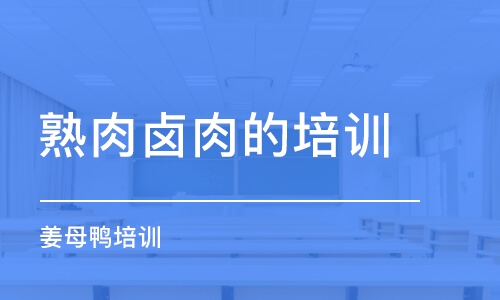 熟肉卤肉的培训

姜母鸭培训